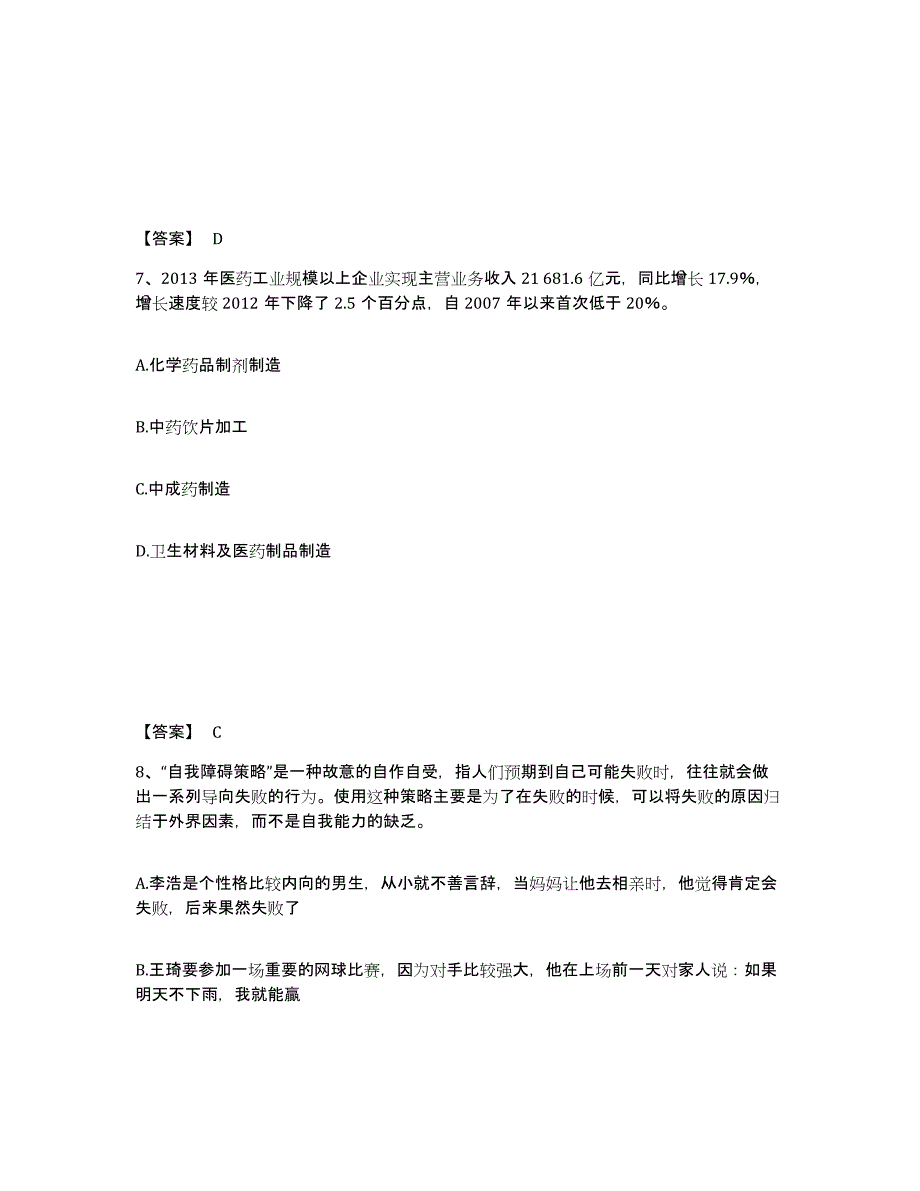 【答案】 D

7、2013 年医药工业规模以上企业实现主营业务收入 21 681.6 亿元，同比增长 17.9%，增长速度较 2012 年下降了 2.5 个百分点，自 2007 年以来首次低于 20%。

A.化学药品制剂制造

B.中药饮片加工

C.中成药制造

D.卫生材料及医药制品制造

【答案】 C

8、“自我障碍策略”是一种故意的自作自受，指人们预期到自己可能失败时，往往就会做出一系列导向失败的行为。使用这种策略主要是为了在失败的时候，可以将失败的原因归结于外界因素，而不是自我能力的缺乏。

A.李浩是个性格比较内向的男生，从小就不善言辞，当妈妈让他去相亲时，他觉得肯定会失败，后来果然失败了

B.王琦要参加一场重要的网球比赛，因为对手比较强大，他在上场前一天对家人说：如果明天不下雨，我就能赢